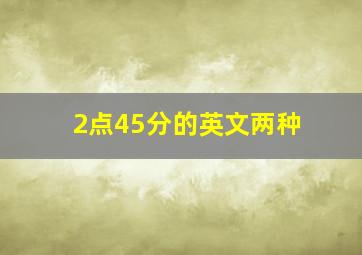 2点45分的英文两种